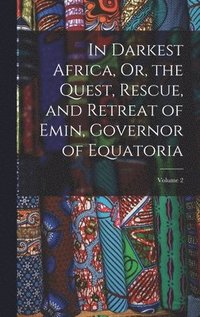 In Darkest Africa, Or, the Quest, Rescue, and Retreat of Emin, Governor of Equatoria

Volume 2